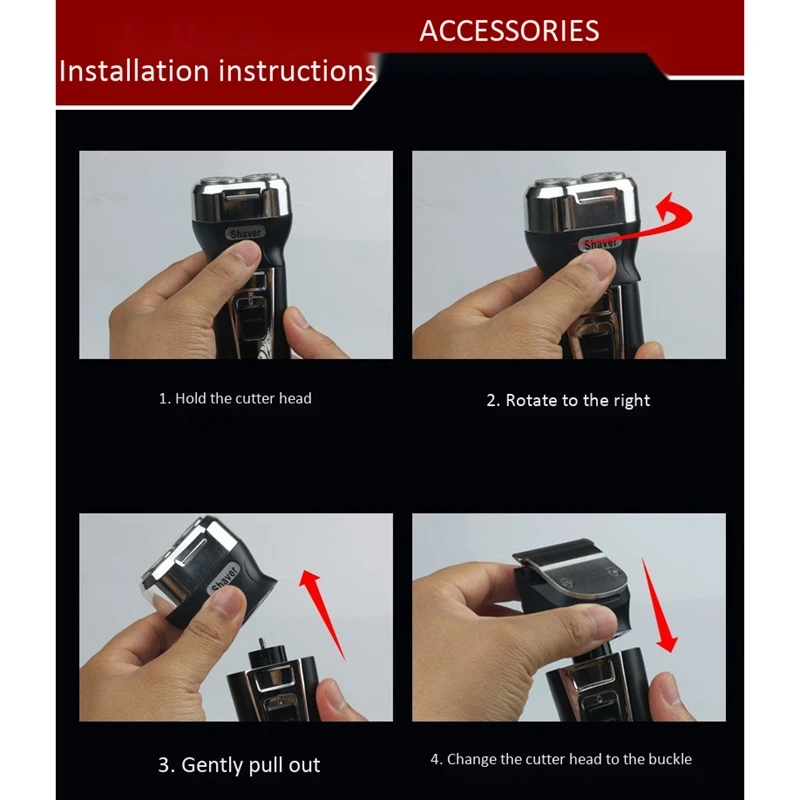 ACCESSORIES

Installation instructions

Shaver

1. Hold the cutter head

Shaver

2. Rotate to the right

Shaver

3. Gently pull out

4. Change the cutter head to the buckle